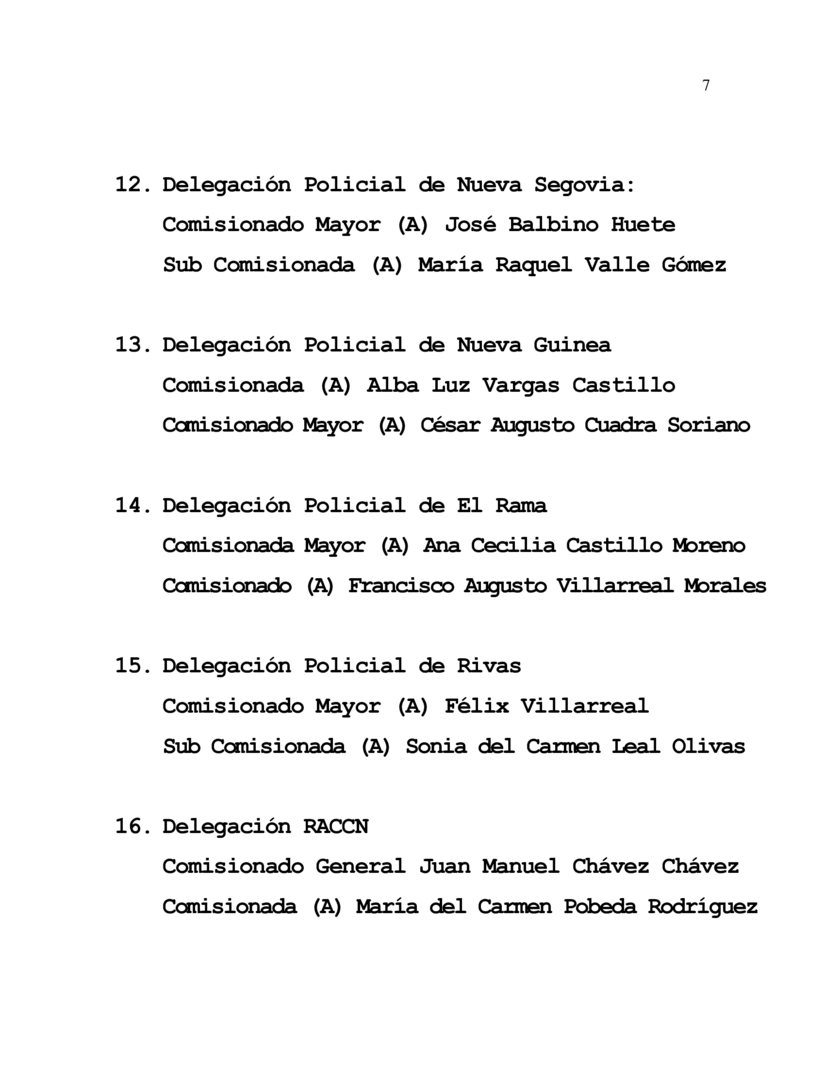 7

12. Delegación Policial de Nueva Segovia:
Comisionado Mayor (A) José Balbino Huete
Sub Comisionada (A) María Raquel Valle Gómez

13. Delegación Policial de Nueva Guinea
Comisionada (A) Alba Luz Vargas Castillo
Comisionado Mayor (A) César Augusto Cuadra Soriano

14. Delegación Policial de El Rama
Comisionada Mayor (A) Ana Cecilia Castillo Moreno
Comisionado (A) Francisco Augusto Villarreal Morales

15. Delegación Policial de Rivas
Comisionado Mayor (A) Félix Villarreal
Sub Comisionada (A) Sonia del Carmen Leal Olivas

16. Delegación RACCN
Comisionado General Juan Manuel Chávez Chávez
Comisionada (A) María del Carmen Pobeda Rodríguez